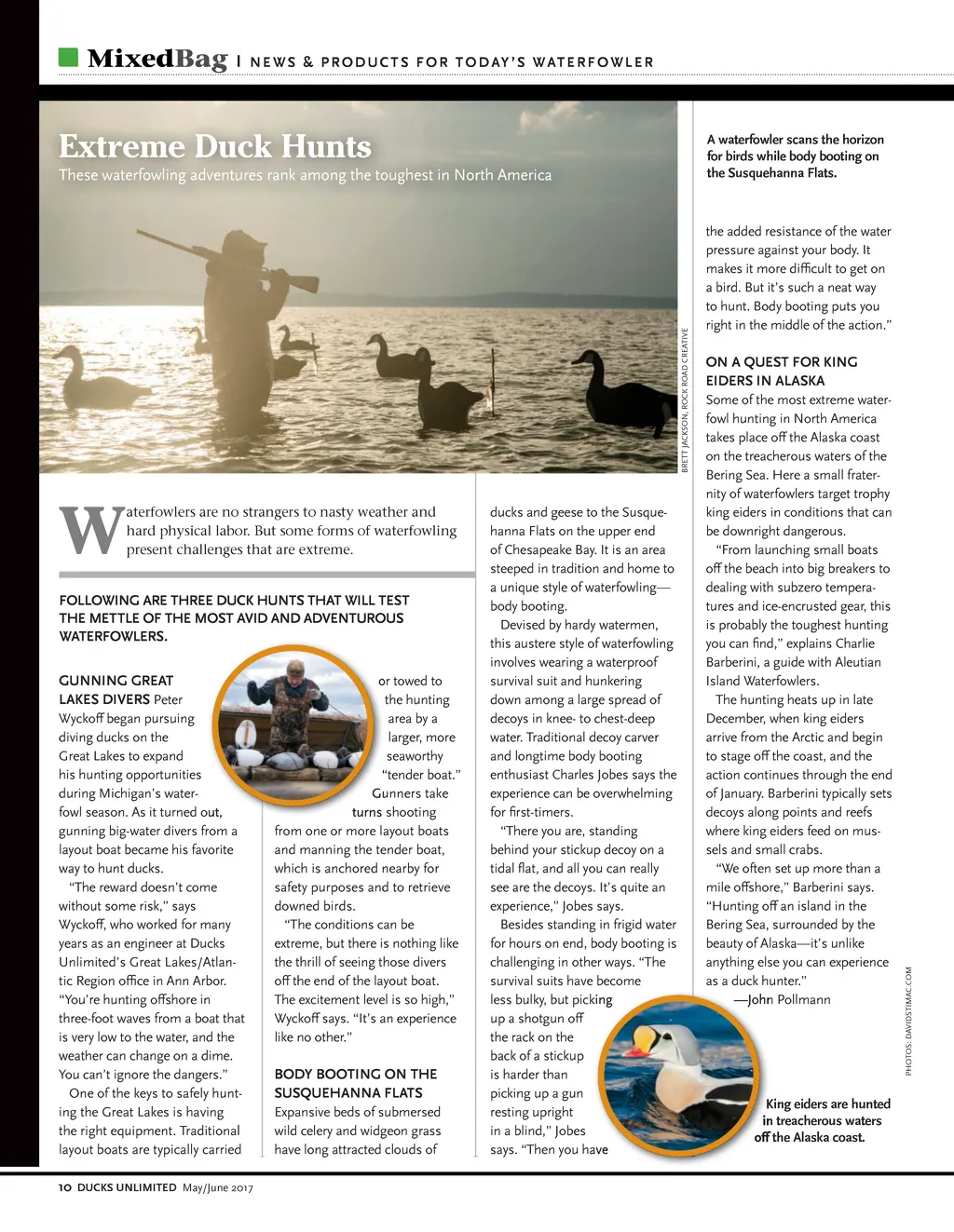 MixedBag | NEWS & PRODUCTS FOR TODAY'S WATERFOWLER

Extreme Duck Hunts

These waterfowling adventures rank among the toughest in North America

BRETT JACKSON, ROCK ROAD CREATIVE

A waterfowler scans the horizon for birds while body booting on the Susquehanna Flats.

Waterfowlers are no strangers to nasty weather and hard physical labor. But some forms of waterfowling present challenges that are extreme.

FOLLOWING ARE THREE DUCK HUNTS THAT WILL TEST THE METTLE OF THE MOST AVID AND ADVENTUROUS WATERFOWLERS.

GUNNING GREAT LAKES DIVERS Peter Wyckoff began pursuing diving ducks on the Great Lakes to expand his hunting opportunities during Michigan's waterfowl season. As it turned out, gunning big-water divers from a layout boat became his favorite way to hunt ducks.

"The reward doesn't come without some risk," says Wyckoff, who worked for many years as an engineer at Ducks Unlimited's Great Lakes/Atlantic Region office in Ann Arbor. "You're hunting offshore in three-foot waves from a boat that is very low to the water, and the weather can change on a dime. You can't ignore the dangers."

One of the keys to safely hunting the Great Lakes is having the right equipment. Traditional layout boats are typically carried or towed to the hunting area by a larger, more seaworthy "tender boat." Gunners take turns shooting from one or more layout boats and manning the tender boat, which is anchored nearby for safety purposes and to retrieve downed birds.

"The conditions can be extreme, but there is nothing like the thrill of seeing those divers off the end of the layout boat. The excitement level is so high," Wyckoff says. "It's an experience like no other."

BODY BOOTING ON THE SUSQUEHANNA FLATS
Expansive beds of submersed wild celery and widgeon grass have long attracted clouds of ducks and geese to the Susquehanna Flats on the upper end of Chesapeake Bay. It is an area steeped in tradition and home to a unique style of waterfowling—body booting.

Devised by hardy watermen, this austere style of waterfowling involves wearing a waterproof survival suit and hunkering down among a large spread of decoys in knee- to chest-deep water. Traditional decoy carver and longtime body booting enthusiast Charles Jobes says the experience can be overwhelming for first-timers.

"There you are, standing behind your stickup decoy on a tidal flat, and all you can really see are the decoys. It's quite an experience," Jobes says.

Besides standing in frigid water for hours on end, body booting is challenging in other ways. "The survival suits have become less bulky, but picking up a shotgun off the rack on the back of a stickup is harder than picking up a gun resting upright in a blind," Jobes says. "Then you have the added resistance of the water pressure against your body. It makes it more difficult to get on a bird. But it's such a neat way to hunt. Body booting puts you right in the middle of the action."

ON A QUEST FOR KING EIDERS IN ALASKA
Some of the most extreme waterfowl hunting in North America takes place off the Alaska coast on the treacherous waters of the Bering Sea. Here a small fraternity of waterfowlers target trophy king eiders in conditions that can be downright dangerous.

"From launching small boats off the beach into big breakers to dealing with subzero temperatures and ice-encrusted gear, this is probably the toughest hunting you can find," explains Charlie Barberini, a guide with Aleutian Island Waterfowlers.

The hunting heats up in late December, when king eiders arrive from the Arctic and begin to stage off the coast, and the action continues through the end of January. Barberini typically sets decoys along points and reefs where king eiders feed on mussels and small crabs.

"We often set up more than a mile offshore," Barberini says. "Hunting off an island in the Bering Sea, surrounded by the beauty of Alaska—it's unlike anything else you can experience as a duck hunter."

—John Pollmann

PHOTOS: DAVIDSTIMAC.COM

King eiders are hunted in treacherous waters off the Alaska coast.

10 DUCKS UNLIMITED May/June 2017